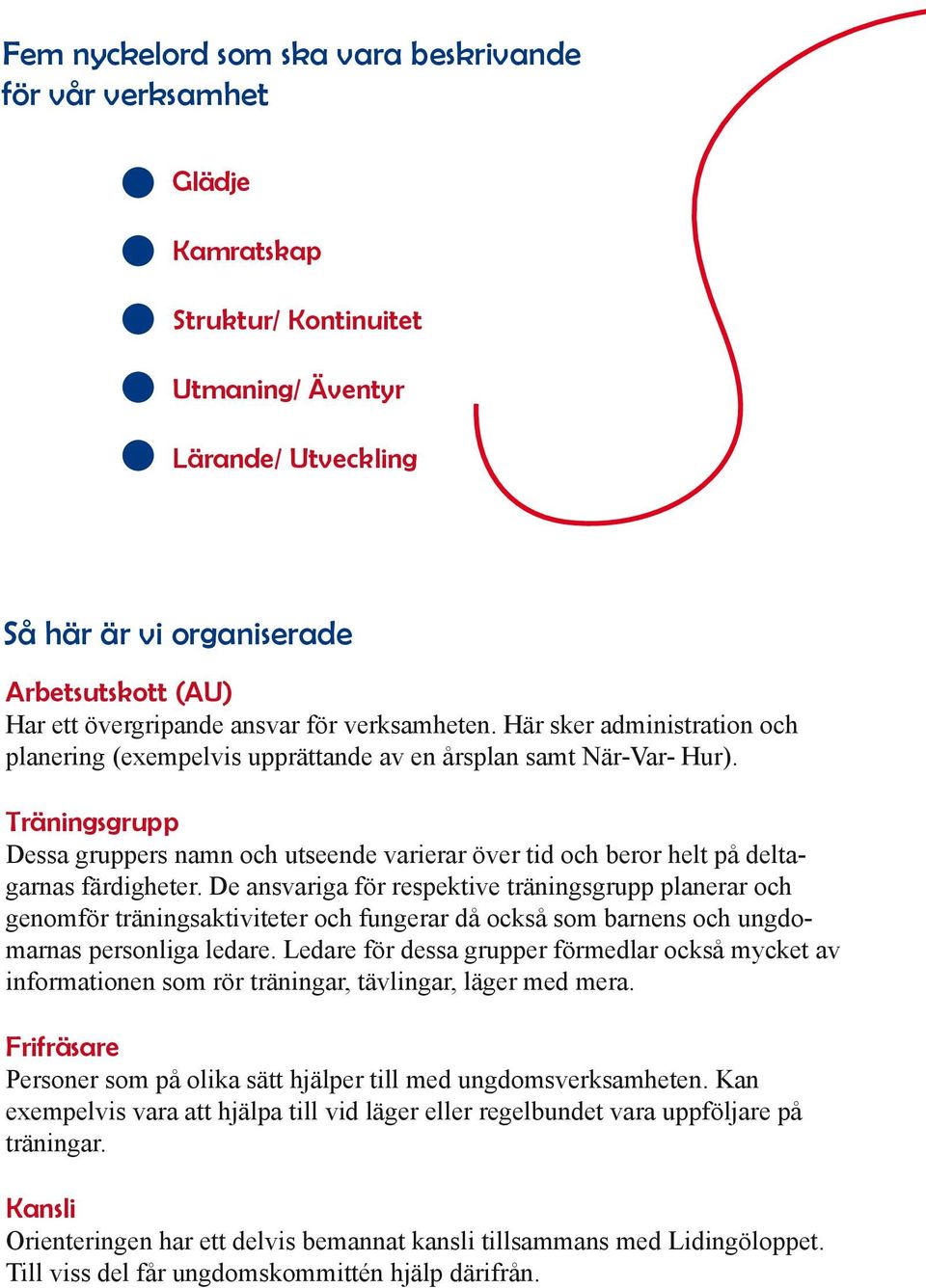 Fem nyckelord som ska vara beskrivande för vår verksamhet

Glädje

Kamratskap

Struktur/ Kontinuitet

Utmaning/ Äventyr

Lärande/ Utveckling

Så här är vi organiserade

Arbetsutskott (AU)
Har ett övergripande ansvar för verksamheten. Här sker administration och planering (exempelvis upprättande av en årsplan samt När-Var- Hur).

Träningsgrupp
Dessa gruppers namn och utseende varierar över tid och beror helt på deltagarnas färdigheter. De ansvariga för respektive träningsgrupp planerar och genomför träningsaktiviteter och fungerar då också som barnens och ungdomarnas personliga ledare. Ledare för dessa grupper förmedlar också mycket av informationen som rör träningar, tävlingar, läger med mera.

Frifräsare
Personer som på olika sätt hjälper till med ungdomsverksamheten. Kan exempelvis vara att hjälpa till vid läger eller regelbundet vara uppföljare på träningar.

Kansli
Orienteringen har ett delvis bemannat kansli tillsammans med Lidingöloppet. Till viss del får ungdomskommittén hjälp därifrån.